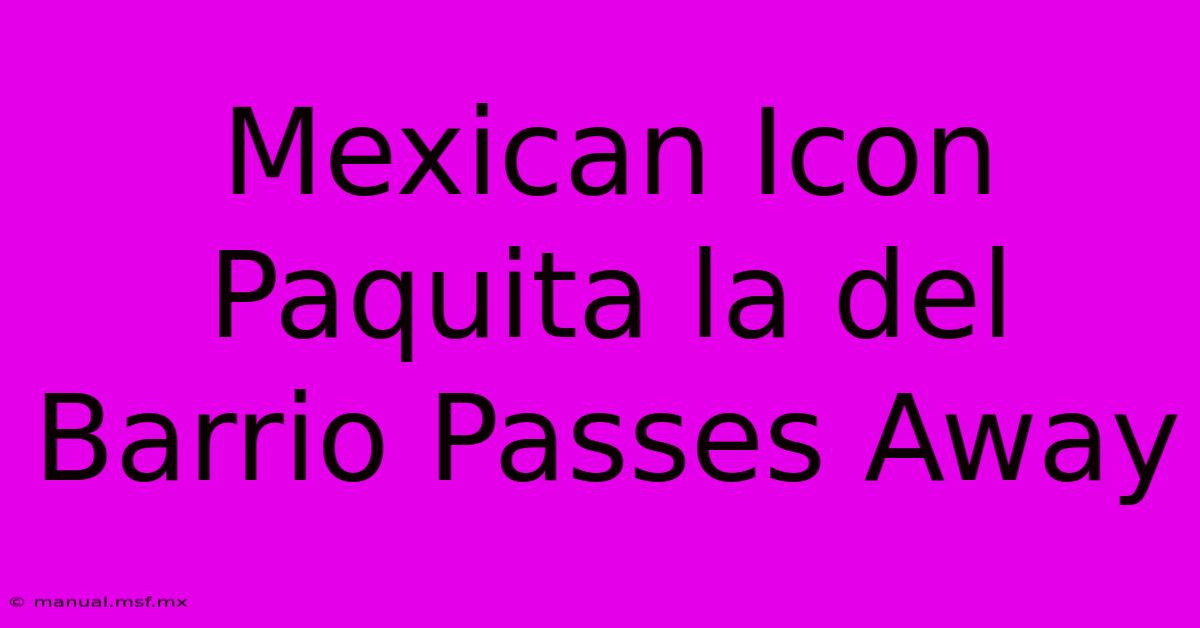 Mexican Icon Paquita la del Barrio Passes Away

© manual.msf.mx